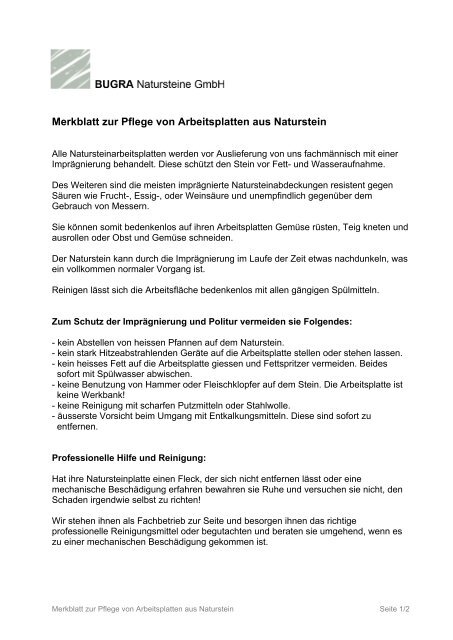 BUGRA Natursteine GmbH

Merkblatt zur Pflege von Arbeitsplatten aus Naturstein

Alle Natursteinarbeitsplatten werden vor Auslieferung von uns fachmännisch mit einer Imprägnierung behandelt. Diese schützt den Stein vor Fett- und Wasseraufnahme.

Des Weiteren sind die meisten imprägnierte Natursteinabdeckungen resistent gegen Säuren wie Frucht-, Essig-, oder Weinsäure und unempfindlich gegenüber dem Gebrauch von Messern.

Sie können somit bedenkenlos auf ihren Arbeitsplatten Gemüse rüsten, Teig kneten und ausrollen oder Obst und Gemüse schneiden.

Der Naturstein kann durch die Imprägnierung im Laufe der Zeit etwas nachdunkeln, was ein vollkommen normaler Vorgang ist.

Reinigen lässt sich die Arbeitsfläche bedenkenlos mit allen gängigen Spülmitteln.

Zum Schutz der Imprägnierung und Politur vermeiden sie Folgendes:

- kein Abstellen von heissen Pfannen auf dem Naturstein.
- kein stark Hitzeabstrahlenden Geräte auf die Arbeitsplatte stellen oder stehen lassen.
- kein heisses Fett auf die Arbeitsplatte giessen und Fettspritzer vermeiden. Beides sofort mit Spülwasser abwischen.
- keine Benutzung von Hammer oder Fleischklopfer auf dem Stein. Die Arbeitsplatte ist keine Werkbank!
- keine Reinigung mit scharfen Putzmitteln oder Stahlwolle.
- äusserste Vorsicht beim Umgang mit Entkalkungsmitteln. Diese sind sofort zu entfernen.

Professionelle Hilfe und Reinigung:

Hat ihre Natursteinplatte einen Fleck, der sich nicht entfernen lässt oder eine mechanische Beschädigung erfahren bewahren sie Ruhe und versuchen sie nicht, den Schaden irgendwie selbst zu richten!

Wir stehen ihnen als Fachbetrieb zur Seite und besorgen ihnen das richtige professionelle Reinigungsmittel oder begutachten und beraten sie umgehend, wenn es zu einer mechanischen Beschädigung gekommen ist.

Merkblatt zur Pflege von Arbeitsplatten aus Naturstein Seite 1/2